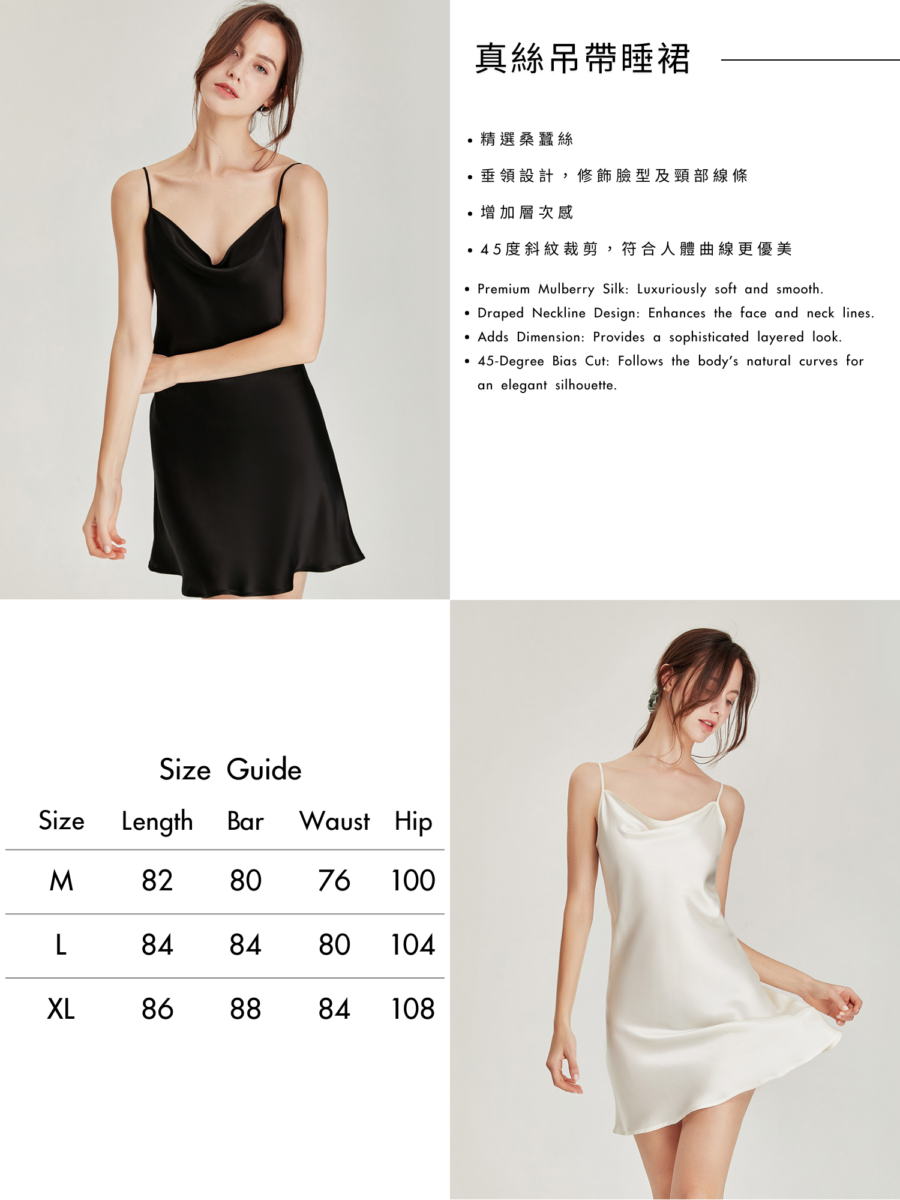 真絲吊帶睡裙

• 精選桑蠶絲
• 垂領設計，修飾臉型及頸部線條
• 增加層次感
• 45度斜紋裁剪，符合人體曲線更優美

• Premium Mulberry Silk: Luxuriously soft and smooth.
• Draped Neckline Design: Enhances the face and neck lines.
• Adds Dimension: Provides a sophisticated layered look.
• 45-Degree Bias Cut: Follows the body's natural curves for an elegant silhouette.

Size Guide

| Size | Length | Bar | Waust | Hip |
|---|---|---|---|---|
| M | 82 | 80 | 76 | 100 |
| L | 84 | 84 | 80 | 104 |
| XL | 86 | 88 | 84 | 108 |